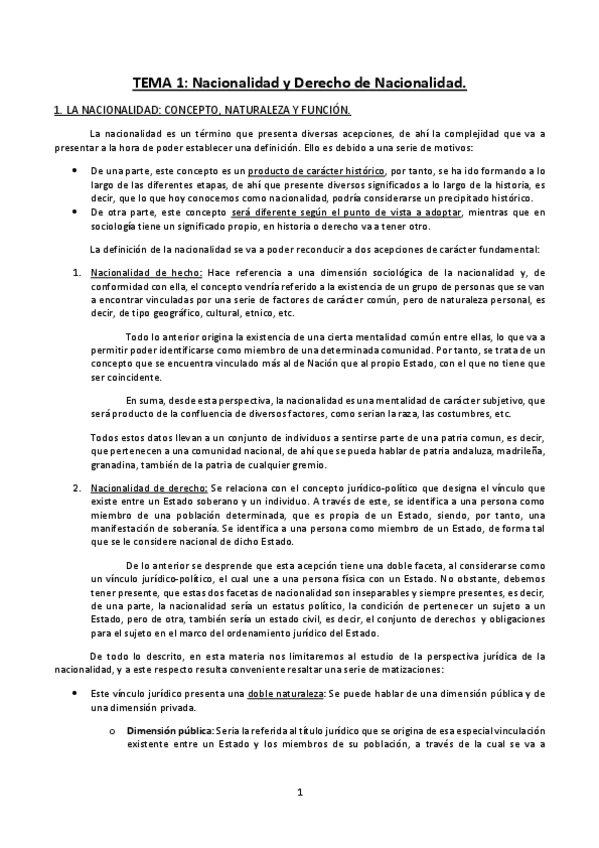 TEMA 1: Nacionalidad y Derecho de Nacionalidad.

1. LA NACIONALIDAD: CONCEPTO, NATURALEZA Y FUNCIÓN.

La nacionalidad es un término que presenta diversas acepciones, de ahí la complejidad que va a presentar a la hora de poder establecer una definición. Ello es debido a una serie de motivos:

• De una parte, este concepto es un producto de carácter histórico, por tanto, se ha ido formando a lo largo de las diferentes etapas, de ahí que presente diversos significados a lo largo de la historia, es decir, que lo que hoy conocemos como nacionalidad, podría considerarse un precipitado histórico.
• De otra parte, este concepto será diferente según el punto de vista a adoptar, mientras que en sociología tiene un significado propio, en historia o derecho va a tener otro.

La definición de la nacionalidad se va a poder reconducir a dos acepciones de carácter fundamental:

1. Nacionalidad de hecho: Hace referencia a una dimensión sociológica de la nacionalidad y, de conformidad con ella, el concepto vendría referido a la existencia de un grupo de personas que se van a encontrar vinculadas por una serie de factores de carácter común, pero de naturaleza personal, es decir, de tipo geográfico, cultural, etnico, etc.

Todo lo anterior origina la existencia de una cierta mentalidad común entre ellas, lo que va a permitir poder identificarse como miembro de una determinada comunidad. Por tanto, se trata de un concepto que se encuentra vinculado más al de Nación que al propio Estado, con el que no tiene que ser coincidente.

En suma, desde esta perspectiva, la nacionalidad es una mentalidad de carácter subjetivo, que será producto de la confluencia de diversos factores, como serian la raza, las costumbres, etc.

Todos estos datos llevan a un conjunto de individuos a sentirse parte de una patria comun, es decir, que pertenecen a una comunidad nacional, de ahí que se pueda hablar de patria andaluza, madrileña, granadina, también de la patria de cualquier gremio.

2. Nacionalidad de derecho: Se relaciona con el concepto jurídico-político que designa el vínculo que existe entre un Estado soberano y un individuo. A través de este, se identifica a una persona como miembro de una población determinada, que es propia de un Estado, siendo, por tanto, una manifestación de soberanía. Se identifica a una persona como miembro de un Estado, de forma tal que se le considere nacional de dicho Estado.

De lo anterior se desprende que esta acepción tiene una doble faceta, al considerarse como un vínculo jurídico-político, el cual une a una persona física con un Estado. No obstante, debemos tener presente, que estas dos facetas de nacionalidad son inseparables y siempre presentes, es decir, de una parte, la nacionalidad sería un estatus político, la condición de pertenecer un sujeto a un Estado, pero de otra, también sería un estado civil, es decir, el conjunto de derechos y obligaciones para el sujeto en el marco del ordenamiento jurídico del Estado.

De todo lo descrito, en esta materia nos limitaremos al estudio de la perspectiva jurídica de la nacionalidad, y a este respecto resulta conveniente resaltar una serie de matizaciones:

• Este vínculo jurídico presenta una doble naturaleza: Se puede hablar de una dimensión pública y de una dimensión privada.

o Dimensión pública: Seria la referida al título jurídico que se origina de esa especial vinculación existente entre un Estado y los miembros de su población, a través de la cual se va a

1